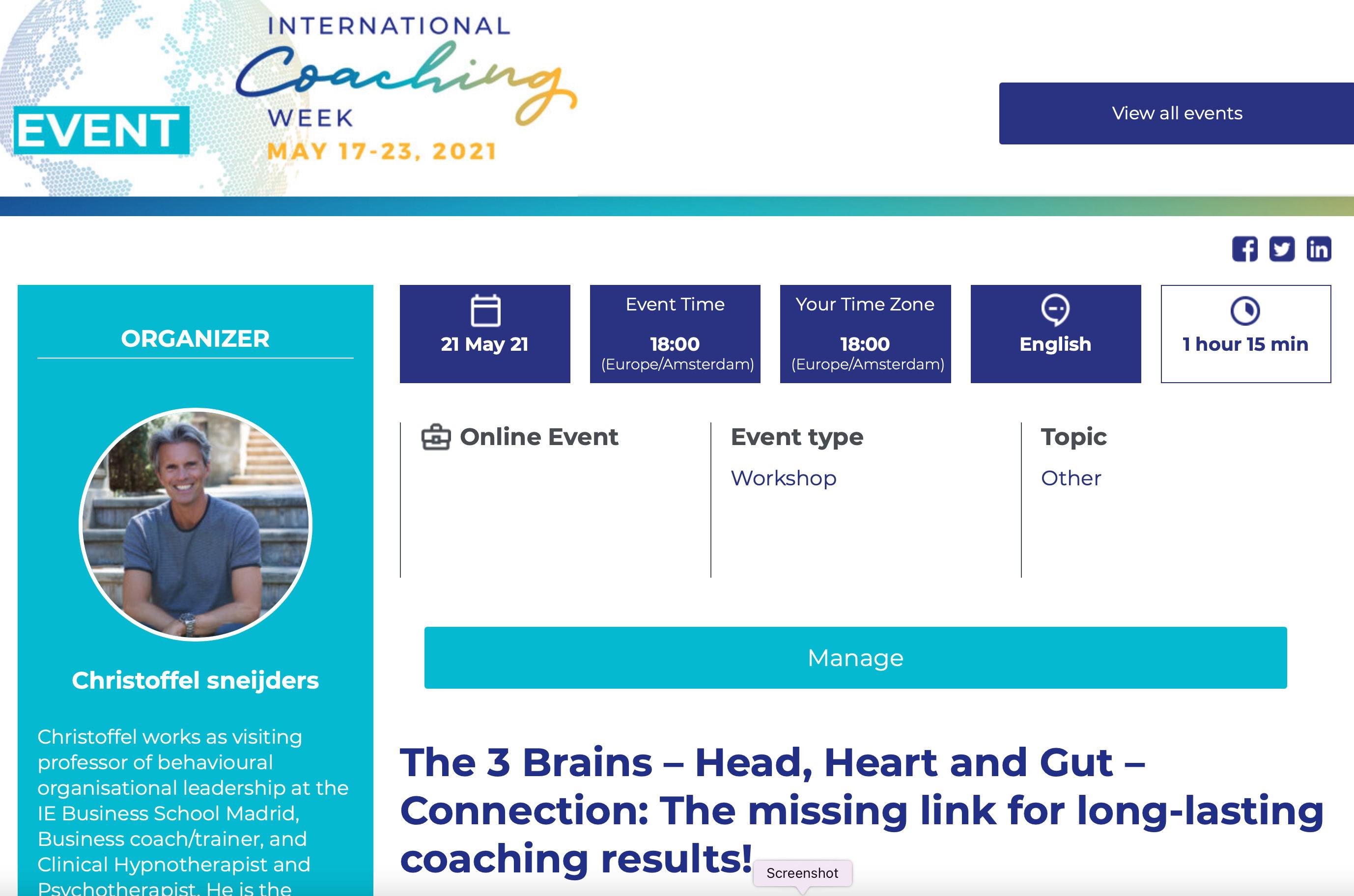 EVENT

INTERNATIONAL Coaching WEEK
MAY 17-23, 2021

View all events

ORGANIZER

Christoffel sneijders

Christoffel works as visiting professor of behavioural organisational leadership at the IE Business School Madrid, Business coach/trainer, and Clinical Hypnotherapist and Psychotherapist. He is the

21 May 21

Event Time
18:00
(Europe/Amsterdam)

Your Time Zone
18:00
(Europe/Amsterdam)

English

1 hour 15 min

Online Event

Event type
Workshop

Topic
Other

Manage

The 3 Brains – Head, Heart and Gut – Connection: The missing link for long-lasting coaching results!

Screenshot